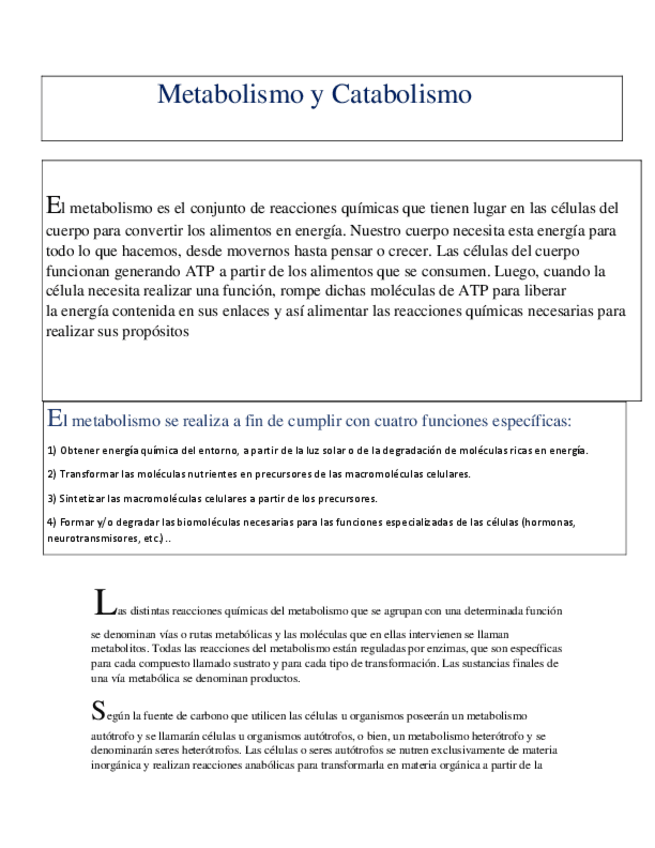 Metabolismo y Catabolismo

El metabolismo es el conjunto de reacciones químicas que tienen lugar en las células del cuerpo para convertir los alimentos en energía. Nuestro cuerpo necesita esta energía para todo lo que hacemos, desde movernos hasta pensar o crecer. Las células del cuerpo funcionan generando ATP a partir de los alimentos que se consumen. Luego, cuando la célula necesita realizar una función, rompe dichas moléculas de ATP para liberar la energía contenida en sus enlaces y así alimentar las reacciones químicas necesarias para realizar sus propósitos

El metabolismo se realiza a fin de cumplir con cuatro funciones específicas:

1) Obtener energía química del entorno, a partir de la luz solar o de la degradación de moléculas ricas en energía.

2) Transformar las moléculas nutrientes en precursores de las macromoléculas celulares.

3) Sintetizar las macromoléculas celulares a partir de los precursores.

4) Formar y/o degradar las biomoléculas necesarias para las funciones especializadas de las células (hormonas, neurotransmisores, etc.)..

Las distintas reacciones químicas del metabolismo que se agrupan con una determinada función se denominan vías o rutas metabólicas y las moléculas que en ellas intervienen se llaman metabolitos. Todas las reacciones del metabolismo están reguladas por enzimas, que son específicas para cada compuesto llamado sustrato y para cada tipo de transformación. Las sustancias finales de una vía metabólica se denominan productos.

Según la fuente de carbono que utilicen las células u organismos poseerán un metabolismo autótrofo y se llamarán células u organismos autótrofos, o bien, un metabolismo heterótrofo y se denominarán seres heterótrofos. Las células o seres autótrofos se nutren exclusivamente de materia inorgánica y realizan reacciones anabólicas para transformarla en materia orgánica a partir de la